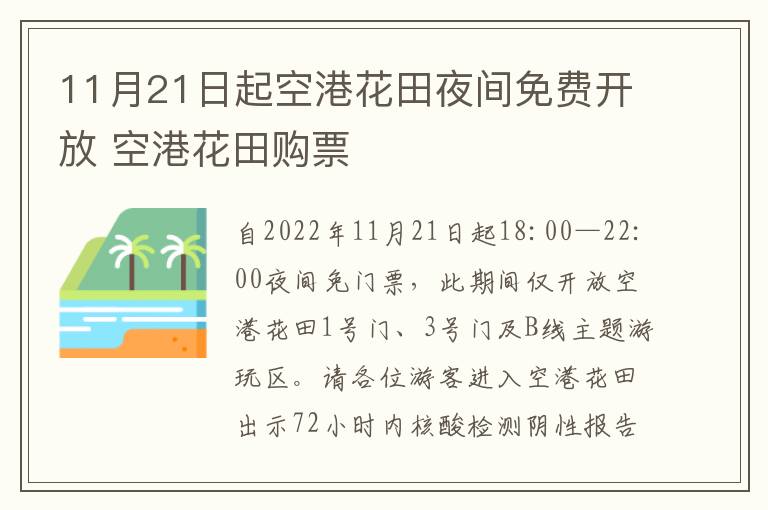 11月21日起空港花田夜间免费开放 空港花田购票

自2022年11月21日起18:00—22:00夜间免门票，此期间仅开放空港花田1号门、3号门及B线主题游玩区。请各位游客进入空港花田出示72小时内核酸检测阴性报告